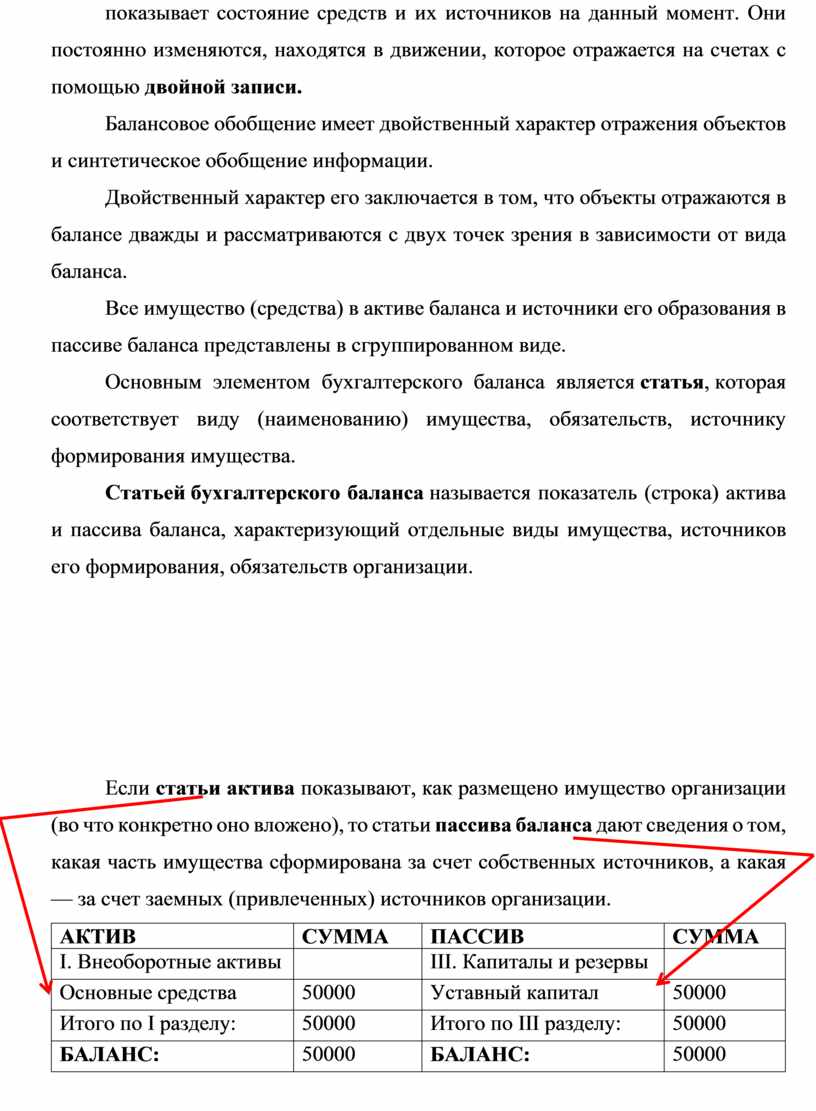 показывает состояние средств и их источников на данный момент. Они постоянно изменяются, находятся в движении, которое отражается на счетах с помощью двойной записи.

Балансовое обобщение имеет двойственный характер отражения объектов и синтетическое обобщение информации.

Двойственный характер его заключается в том, что объекты отражаются в балансе дважды и рассматриваются с двух точек зрения в зависимости от вида баланса.

Все имущество (средства) в активе баланса и источники его образования в пассиве баланса представлены в сгруппированном виде.

Основным элементом бухгалтерского баланса является статья, которая соответствует виду (наименованию) имущества, обязательств, источнику формирования имущества.

Статьей бухгалтерского баланса называется показатель (строка) актива и пассива баланса, характеризующий отдельные виды имущества, источников его формирования, обязательств организации.

Если статьи актива показывают, как размещено имущество организации (во что конкретно оно вложено), то статьи пассива баланса дают сведения о том, какая часть имущества сформирована за счет собственных источников, а какая — за счет заемных (привлеченных) источников организации.

| АКТИВ | СУММА | ПАССИВ | СУММА |
|---|---|---|---|
| I. Внеоборотные активы | | III. Капиталы и резервы | |
| Основные средства | 50000 | Уставный капитал | 50000 |
| Итого по I разделу: | 50000 | Итого по III разделу: | 50000 |
| БАЛАНС: | 50000 | БАЛАНС: | 50000 |